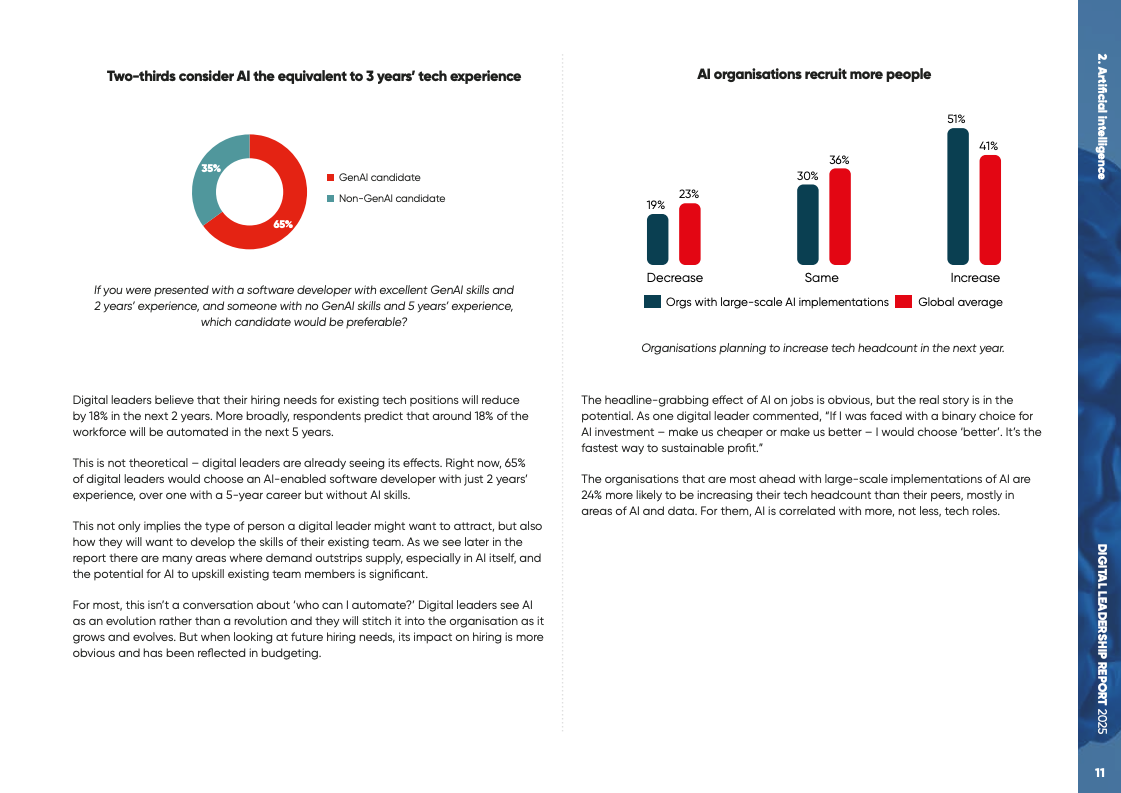 Two-thirds consider AI the equivalent to 3 years' tech experience

35%

65%

GenAI candidate

Non-GenAI candidate

If you were presented with a software developer with excellent GenAI skills and 2 years' experience, and someone with no GenAI skills and 5 years' experience, which candidate would be preferable?

Digital leaders believe that their hiring needs for existing tech positions will reduce by 18% in the next 2 years. More broadly, respondents predict that around 18% of the workforce will be automated in the next 5 years.

This is not theoretical – digital leaders are already seeing its effects. Right now, 65% of digital leaders would choose an AI-enabled software developer with just 2 years' experience, over one with a 5-year career but without AI skills.

This not only implies the type of person a digital leader might want to attract, but also how they will want to develop the skills of their existing team. As we see later in the report there are many areas where demand outstrips supply, especially in AI itself, and the potential for AI to upskill existing team members is significant.

For most, this isn't a conversation about 'who can I automate?' Digital leaders see AI as an evolution rather than a revolution and they will stitch it into the organisation as it grows and evolves. But when looking at future hiring needs, its impact on hiring is more obvious and has been reflected in budgeting.

AI organisations recruit more people

19%

23%

30%

36%

51%

41%

Decrease

Same

Increase

Orgs with large-scale AI implementations

Global average

Organisations planning to increase tech headcount in the next year.

The headline-grabbing effect of AI on jobs is obvious, but the real story is in the potential. As one digital leader commented, "If I was faced with a binary choice for AI investment – make us cheaper or make us better – I would choose 'better'. It's the fastest way to sustainable profit."

The organisations that are most ahead with large-scale implementations of AI are 24% more likely to be increasing their tech headcount than their peers, mostly in areas of AI and data. For them, AI is correlated with more, not less, tech roles.

2. Artificial intelligence

DIGITAL LEADERSHIP REPORT 2025

11